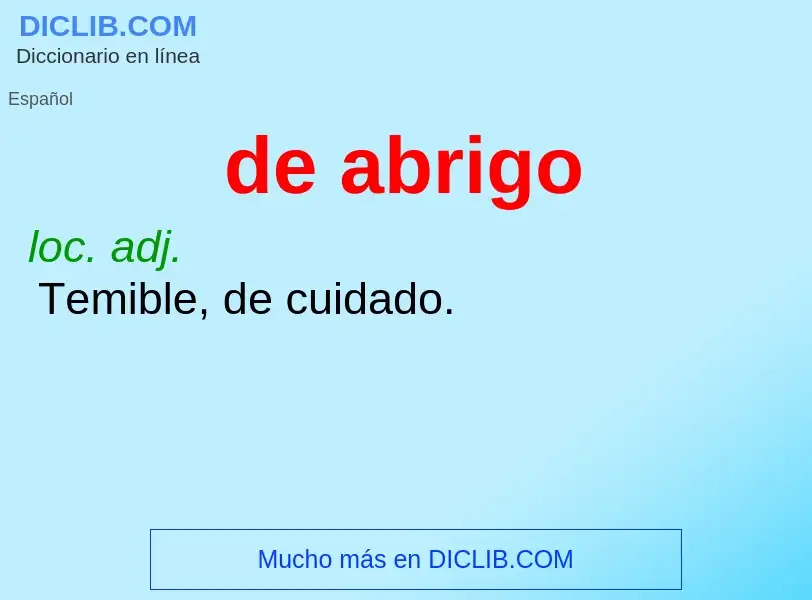 DICLIB.COM
Diccionario en línea

Español

de abrigo

loc. adj.
Temible, de cuidado.

Mucho más en DICLIB.COM